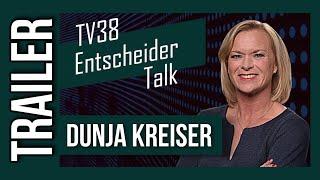 TRAILER

TV38
Entscheider
Talk

DUNJA KREISER